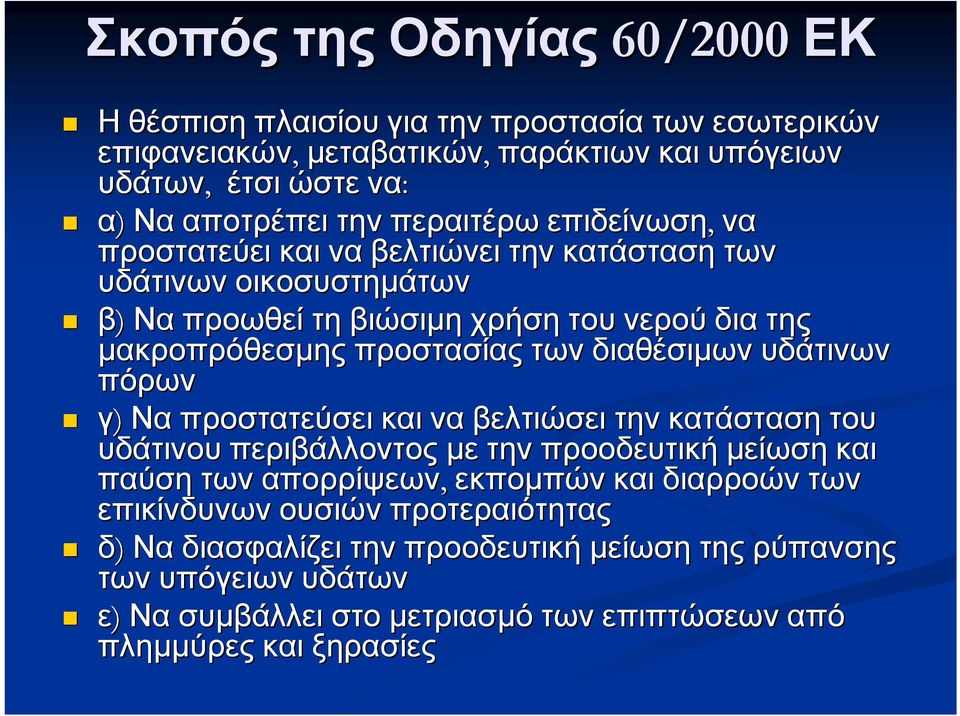 Σκοπός της Οδηγίας 60/2000 ΕΚ

Η θέσπιση πλαισίου για την προστασία των εσωτερικών επιφανειακών, μεταβατικών, παράκτιων και υπόγειων υδάτων, έτσι ώστε να:

α) Να αποτρέπει την περαιτέρω επιδείνωση, να προστατεύει και να βελτιώνει την κατάσταση των υδάτινων οικοσυστημάτων

β) Να προωθεί τη βιώσιμη χρήση του νερού δια της μακροπρόθεσμης προστασίας των διαθέσιμων υδάτινων πόρων

γ) Να προστατεύσει και να βελτιώσει την κατάσταση του υδάτινου περιβάλλοντος με την προοδευτική μείωση και παύση των απορρίψεων, εκπομπών και διαρροών των επικίνδυνων ουσιών προτεραιότητας

δ) Να διασφαλίζει την προοδευτική μείωση της ρύπανσης των υπόγειων υδάτων

ε) Να συμβάλλει στο μετριασμό των επιπτώσεων από πλημμύρες και ξηρασίες